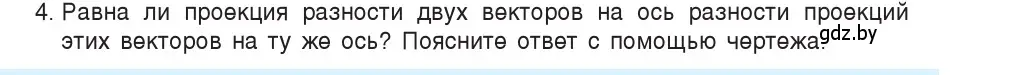 4. Равна ли проекция разности двух векторов на ось разности проекций этих векторов на ту же ось? Поясните ответ с помощью чертежа.

gdz.by